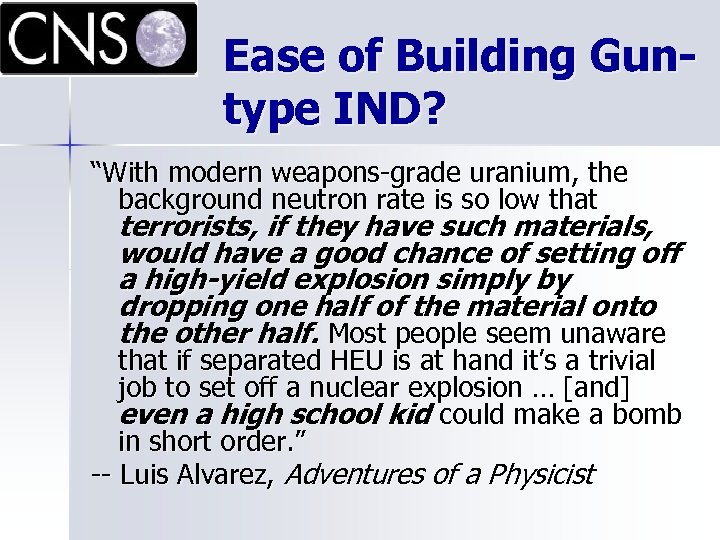 CNS

Ease of Building Gun-type IND?

“With modern weapons-grade uranium, the background neutron rate is so low that terrorists, if they have such materials, would have a good chance of setting off a high-yield explosion simply by dropping one half of the material onto the other half. Most people seem unaware that if separated HEU is at hand it’s a trivial job to set off a nuclear explosion … [and] even a high school kid could make a bomb in short order.”

-- Luis Alvarez, Adventures of a Physicist